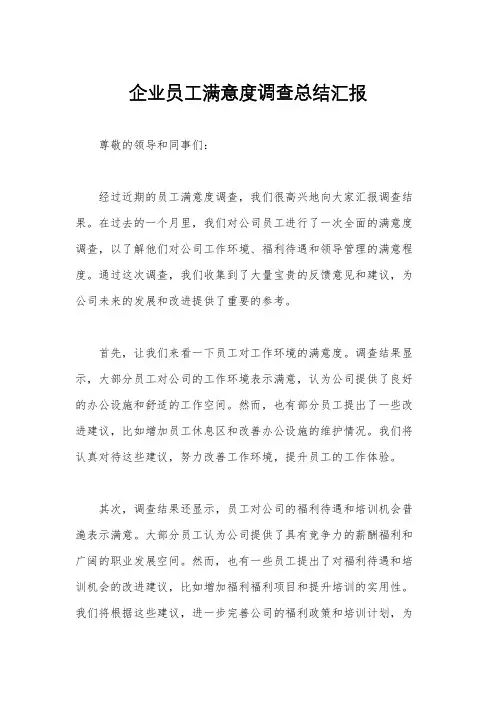 企业员工满意度调查总结汇报

尊敬的领导和同事们：

经过近期的员工满意度调查，我们很高兴地向大家汇报调查结果。在过去的一个月里，我们对公司员工进行了一次全面的满意度调查，以了解他们对公司工作环境、福利待遇和领导管理的满意程度。通过这次调查，我们收集到了大量宝贵的反馈意见和建议，为公司未来的发展和改进提供了重要的参考。

首先，让我们来看一下员工对工作环境的满意度。调查结果显示，大部分员工对公司的工作环境表示满意，认为公司提供了良好的办公设施和舒适的工作空间。然而，也有部分员工提出了一些改进建议，比如增加员工休息区和改善办公设施的维护情况。我们将认真对待这些建议，努力改善工作环境，提升员工的工作体验。

其次，调查结果还显示，员工对公司的福利待遇和培训机会普遍表示满意。大部分员工认为公司提供了具有竞争力的薪酬福利和广阔的职业发展空间。然而，也有一些员工提出了对福利待遇和培训机会的改进建议，比如增加福利福利项目和提升培训的实用性。我们将根据这些建议，进一步完善公司的福利政策和培训计划，为